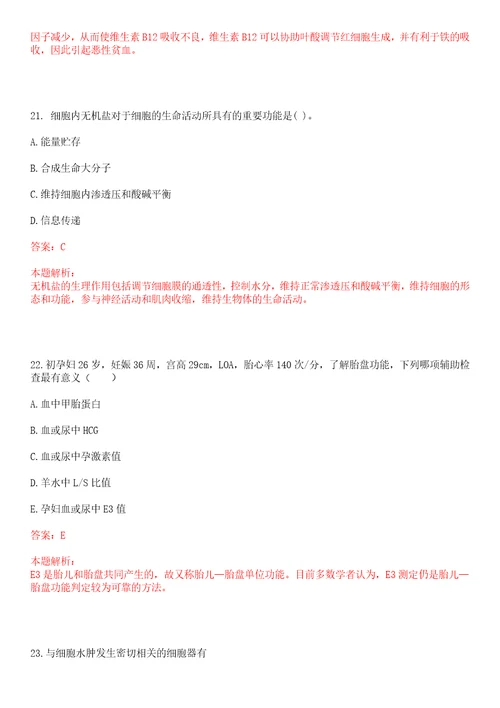 因子减少，从而使维生素 B12 吸收不良，维生素 B12 可以协助叶酸调节红细胞生成，并有利于铁的吸收，因此引起恶性贫血。

21. 细胞内无机盐对于细胞的生命活动所具有的重要功能是( )。

A. 能量贮存

B. 合成生命大分子

C. 维持细胞内渗透压和酸碱平衡

D. 信息传递

答案：C

本题解析：
无机盐的生理作用包括调节细胞膜的通透性，控制水分，维持正常渗透压和酸碱平衡，维持细胞的形态和功能，参与神经活动和肌肉收缩，维持生物体的生命活动。

22. 初孕妇 26 岁，妊娠 36 周，宫高 29cm，LOA，胎心率 140 次/分，了解胎盘功能，下列哪项辅助检查最有意义（　　）

A. 血中甲胎蛋白

B. 血或尿中 HCG

C. 血或尿中孕激素值

D. 羊水中 L/S 比值

E. 孕妇血或尿中 E3 值

答案：E

本题解析：
E3 是胎儿和胎盘共同产生的，故又称胎儿—胎盘单位功能。目前多数学者认为，E3 测定仍是胎儿—胎盘功能判定较为可靠的方法。

23. 与细胞水肿发生密切相关的细胞器有